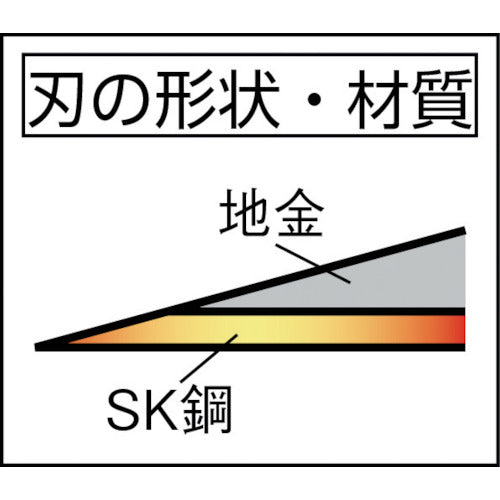 刃の形状・材質

地金

SK鋼